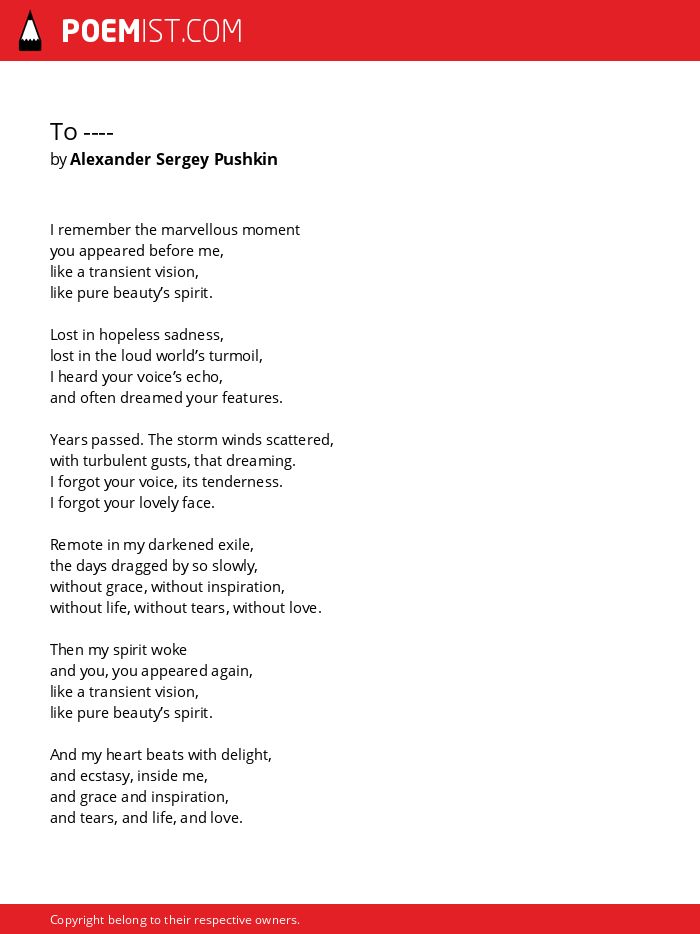 POEMIST.COM

To ----
by Alexander Sergey Pushkin

I remember the marvellous moment
you appeared before me,
like a transient vision,
like pure beauty's spirit.

Lost in hopeless sadness,
lost in the loud world's turmoil,
I heard your voice's echo,
and often dreamed your features.

Years passed. The storm winds scattered,
with turbulent gusts, that dreaming.
I forgot your voice, its tenderness.
I forgot your lovely face.

Remote in my darkened exile,
the days dragged by so slowly,
without grace, without inspiration,
without life, without tears, without love.

Then my spirit woke
and you, you appeared again,
like a transient vision,
like pure beauty's spirit.

And my heart beats with delight,
and ecstasy, inside me,
and grace and inspiration,
and tears, and life, and love.

Copyright belong to their respective owners.